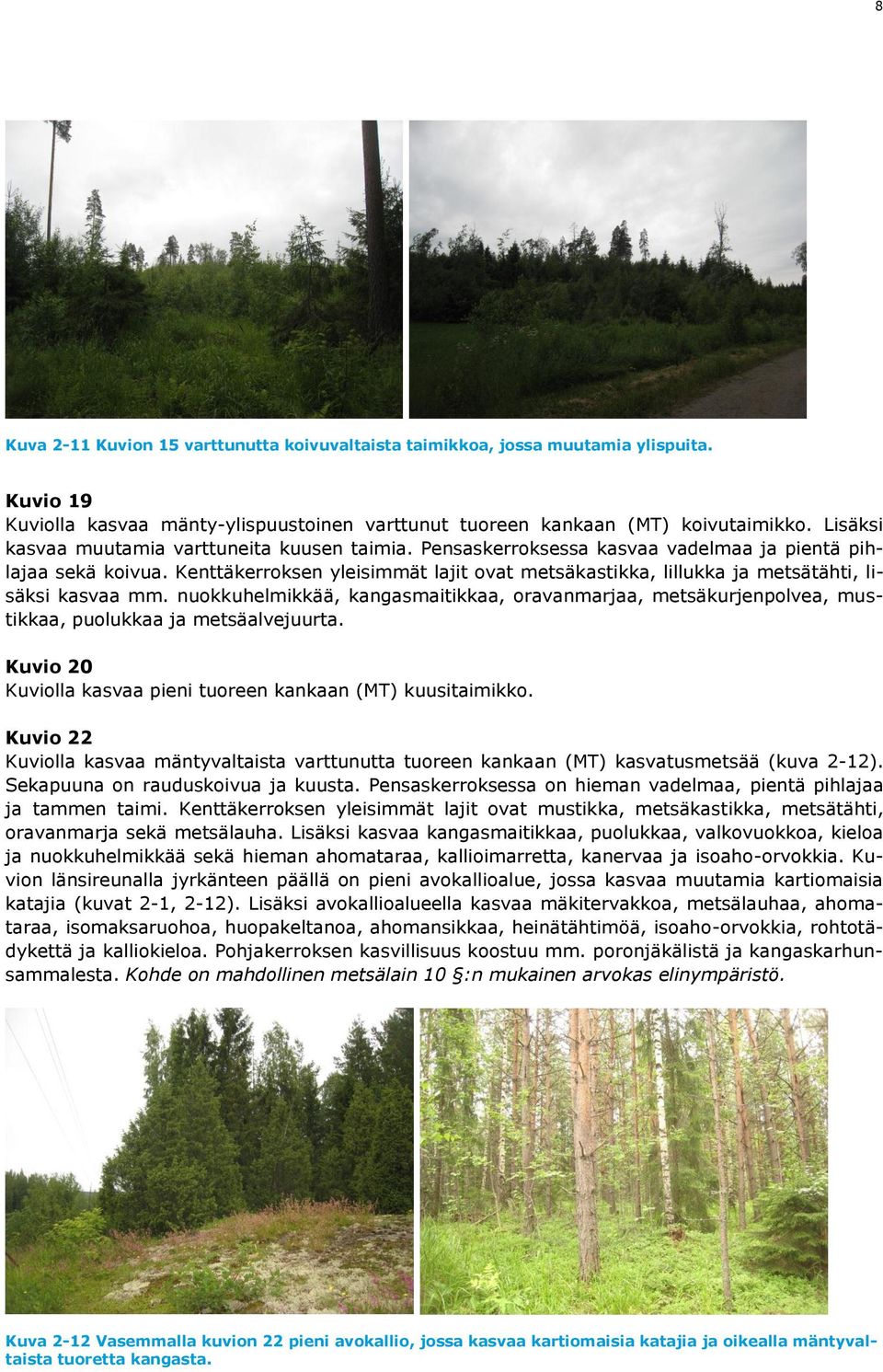 8

Kuva 2-11 Kuvion 15 varttunutta koivuvaltaista taimikkoa, jossa muutamia ylispuita.

Kuvio 19
Kuviolla kasvaa mänty-ylispuustoinen varttunut tuoreen kankaan (MT) koivutaimikko. Lisäksi kasvaa muutamia varttuneita kuusen taimia. Pensaskerroksessa kasvaa vadelmaa ja pientä pihlajaa sekä koivua. Kenttäkerroksen yleisimmät lajit ovat metsäkastikka, lillukka ja metsätähti, lisäksi kasvaa mm. nuokkuhelmikkää, kangasmaitikkaa, oravanmarjaa, metsäkurjenpolvea, mustikkaa, puolukkaa ja metsäalvejuurta.

Kuvio 20
Kuviolla kasvaa pieni tuoreen kankaan (MT) kuusitaimikko.

Kuvio 22
Kuviolla kasvaa mäntyvaltaista varttunutta tuoreen kankaan (MT) kasvatusmetsää (kuva 2-12). Sekapuuna on rauduskoivua ja kuusta. Pensaskerroksessa on hieman vadelmaa, pientä pihlajaa ja tammen taimi. Kenttäkerroksen yleisimmät lajit ovat mustikka, metsäkastikka, metsätähti, oravanmarja sekä metsälauha. Lisäksi kasvaa kangasmaitikkaa, puolukkaa, valkovuokkoa, kieloa ja nuokkuhelmikkää sekä hieman ahomataraa, kallioimarretta, kanervaa ja isoaho-orvokkia. Kuvion länsireunalla jyrkänteen päällä on pieni avokallioalue, jossa kasvaa muutamia kartiomaisia katajia (kuvat 2-1, 2-12). Lisäksi avokallioalueella kasvaa mäkitervakkoa, metsälauhaa, ahomataraa, isomaksaruohoa, huopakeltanoa, ahomansikkaa, heinätähtimöä, isoaho-orvokkia, rohtotädykettä ja kalliokieloa. Pohjakerroksen kasvillisuus koostuu mm. poronjäkälistä ja kangaskarhunsammalesta. Kohde on mahdollinen metsälain 10 §:n mukainen arvokas elinympäristö.

Kuva 2-12 Vasemmalla kuvion 22 pieni avokallio, jossa kasvaa kartiomaisia katajia ja oikealla mäntyvaltaista tuoretta kangasta.